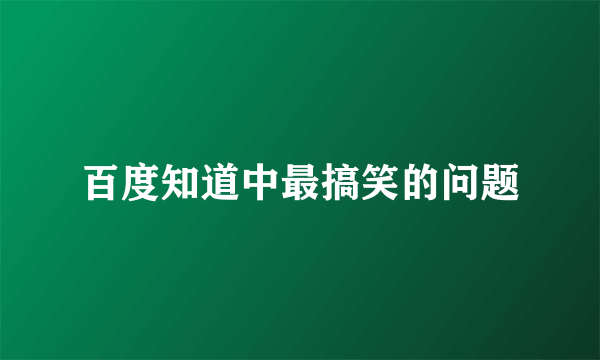 百度知道中最搞笑的问题